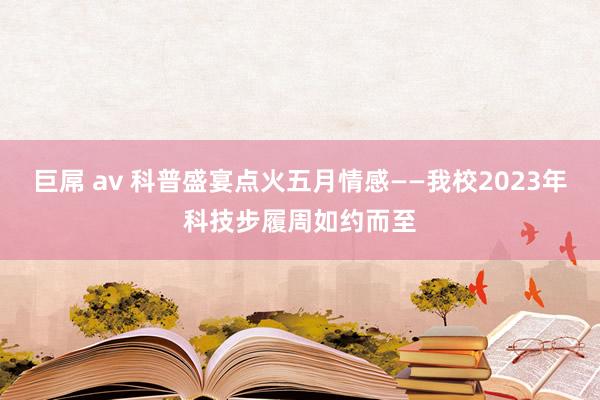 巨屌 av 科普盛宴点火五月情感——我校2023年科技步履周如约而至